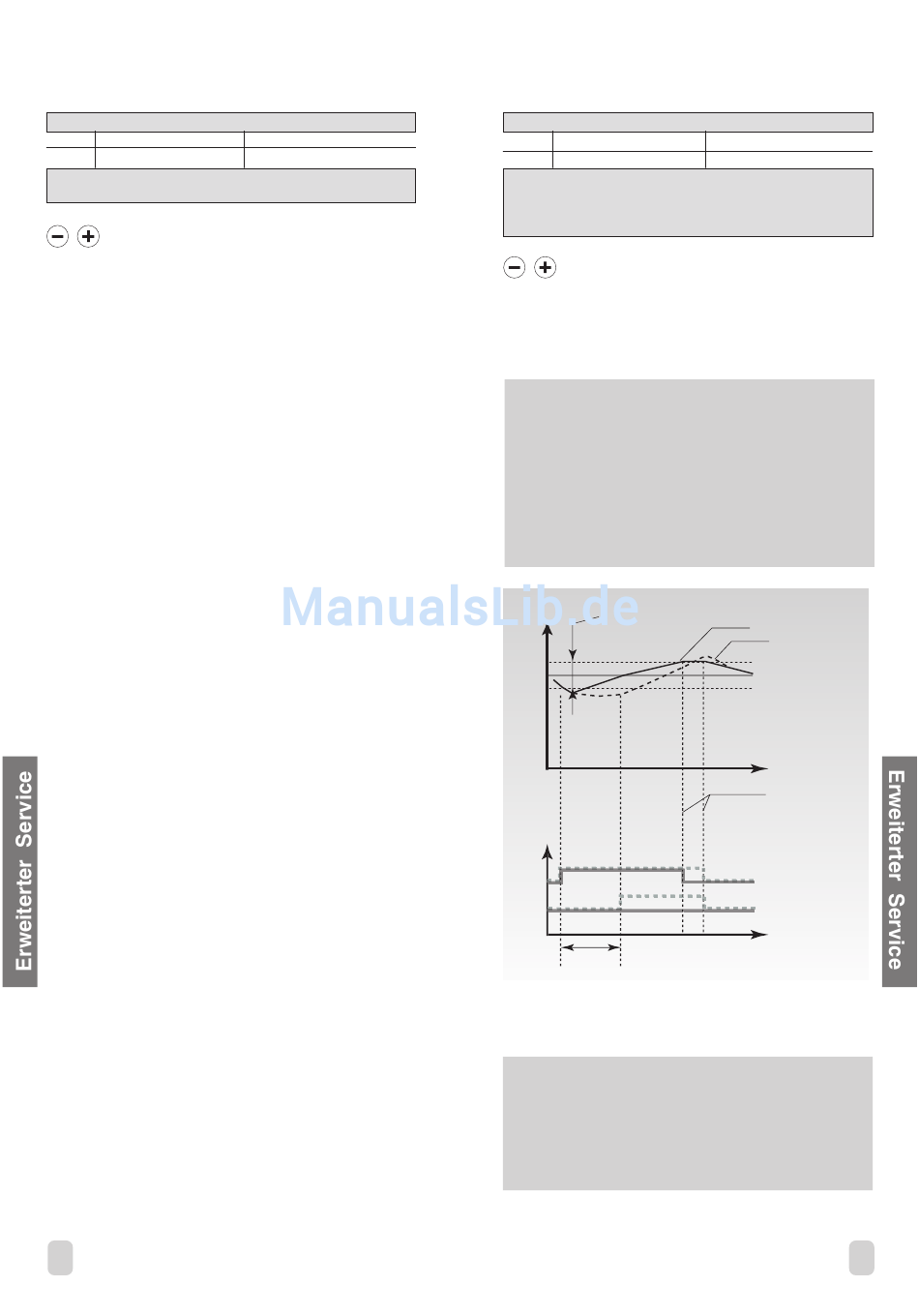 ManualsLib.de

Erweiterter Service

Erweiterter Service